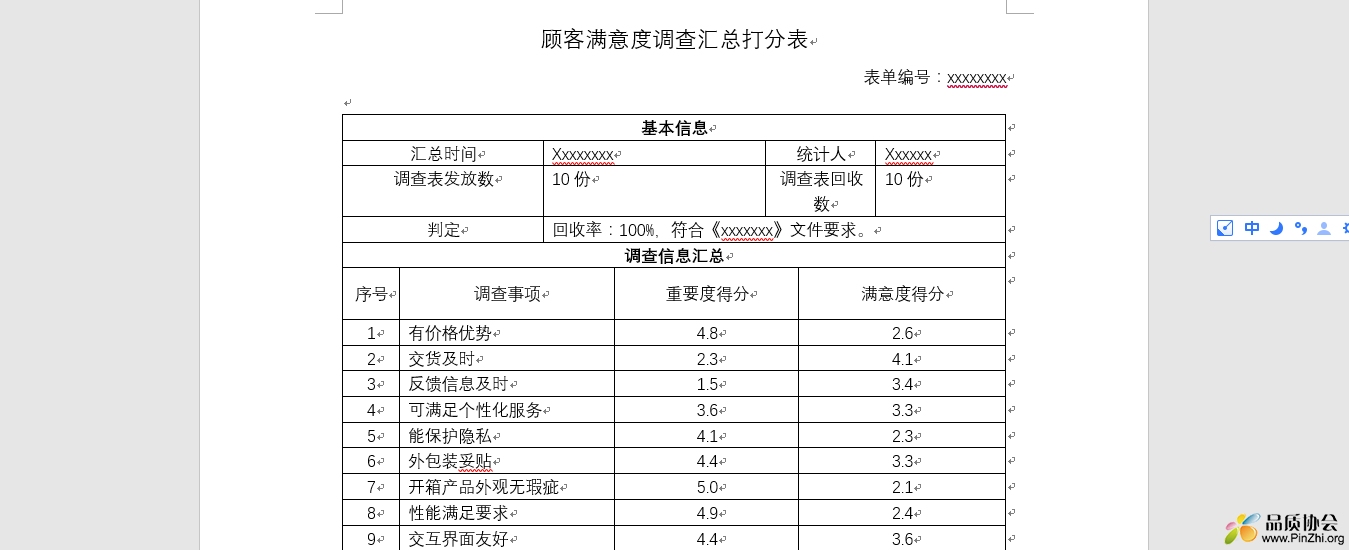 顾客满意度调查汇总打分表

表单编号：xxxxxxxx

| 基本信息 | | | |
|---|---|---|---|
| 汇总时间 | Xxxxxxxx | 统计人 | Xxxxxx |
| 调查表发放数 | 10 份 | 调查表回收数 | 10 份 |
| 判定 | 回收率：100%，符合《xxxxxxx》文件要求。 | | |

| 调查信息汇总 | | | |
|---|---|---|---|
| 序号 | 调查事项 | 重要度得分 | 满意度得分 |
| 1 | 有价格优势 | 4.8 | 2.6 |
| 2 | 交货及时 | 2.3 | 4.1 |
| 3 | 反馈信息及时 | 1.5 | 3.4 |
| 4 | 可满足个性化服务 | 3.6 | 3.3 |
| 5 | 能保护隐私 | 4.1 | 2.3 |
| 6 | 外包装妥贴 | 4.4 | 3.3 |
| 7 | 开箱产品外观无瑕疵 | 5.0 | 2.1 |
| 8 | 性能满足要求 | 4.9 | 2.4 |
| 9 | 交互界面友好 | 4.4 | 3.6 |

中

品质协会
www.PinZhi.org